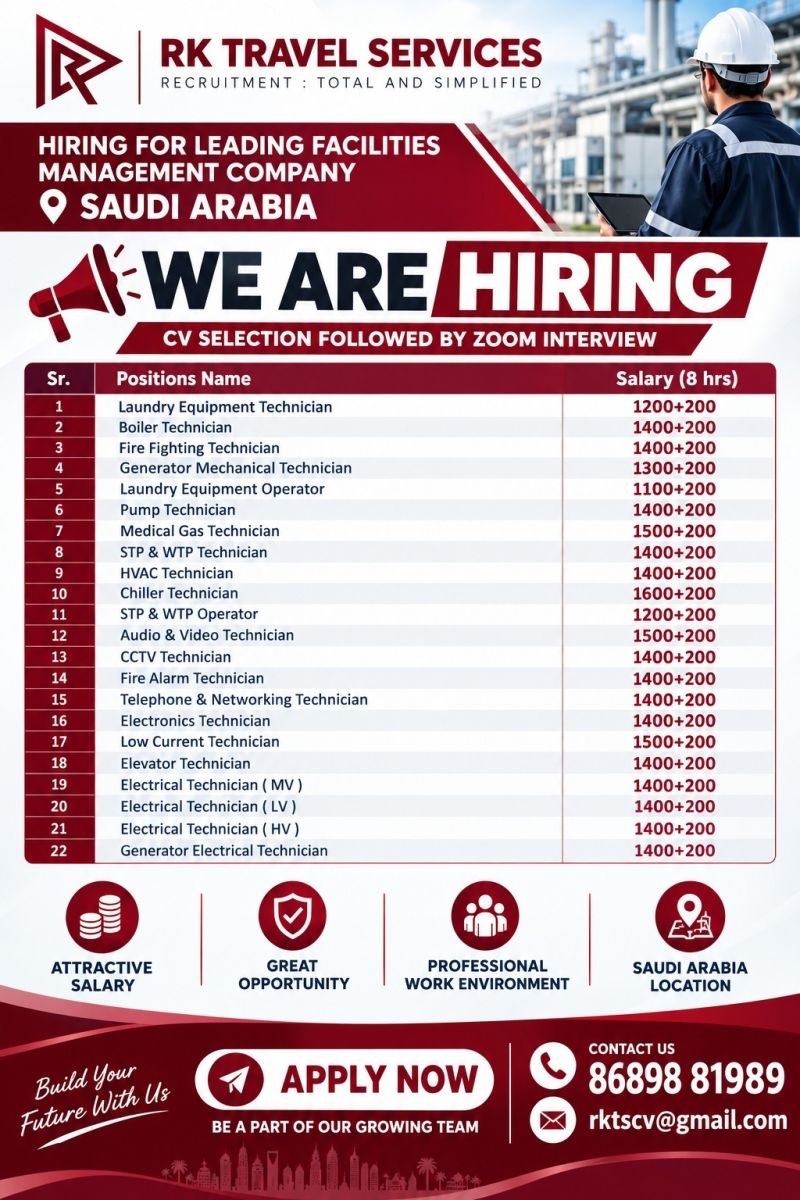 RK TRAVEL SERVICES
RECRUITMENT : TOTAL AND SIMPLIFIED

HIRING FOR LEADING FACILITIES MANAGEMENT COMPANY
SAUDI ARABIA

WE ARE HIRING
CV SELECTION FOLLOWED BY ZOOM INTERVIEW

| Sr. | Positions Name | Salary (8 hrs) |
|---|---|---|
| 1 | Laundry Equipment Technician | 1200+200 |
| 2 | Boiler Technician | 1400+200 |
| 3 | Fire Fighting Technician | 1400+200 |
| 4 | Generator Mechanical Technician | 1300+200 |
| 5 | Laundry Equipment Operator | 1100+200 |
| 6 | Pump Technician | 1400+200 |
| 7 | Medical Gas Technician | 1500+200 |
| 8 | STP & WTP Technician | 1400+200 |
| 9 | HVAC Technician | 1400+200 |
| 10 | Chiller Technician | 1600+200 |
| 11 | STP & WTP Operator | 1200+200 |
| 12 | Audio & Video Technician | 1500+200 |
| 13 | CCTV Technician | 1400+200 |
| 14 | Fire Alarm Technician | 1400+200 |
| 15 | Telephone & Networking Technician | 1400+200 |
| 16 | Electronics Technician | 1400+200 |
| 17 | Low Current Technician | 1500+200 |
| 18 | Elevator Technician | 1400+200 |
| 19 | Electrical Technician ( MV ) | 1400+200 |
| 20 | Electrical Technician ( LV ) | 1400+200 |
| 21 | Electrical Technician ( HV ) | 1400+200 |
| 22 | Generator Electrical Technician | 1400+200 |

ATTRACTIVE SALARY
GREAT OPPORTUNITY
PROFESSIONAL WORK ENVIRONMENT
SAUDI ARABIA LOCATION

Build Your Future With Us
APPLY NOW
BE A PART OF OUR GROWING TEAM
CONTACT US
86898 81989
rktscv@gmail.com